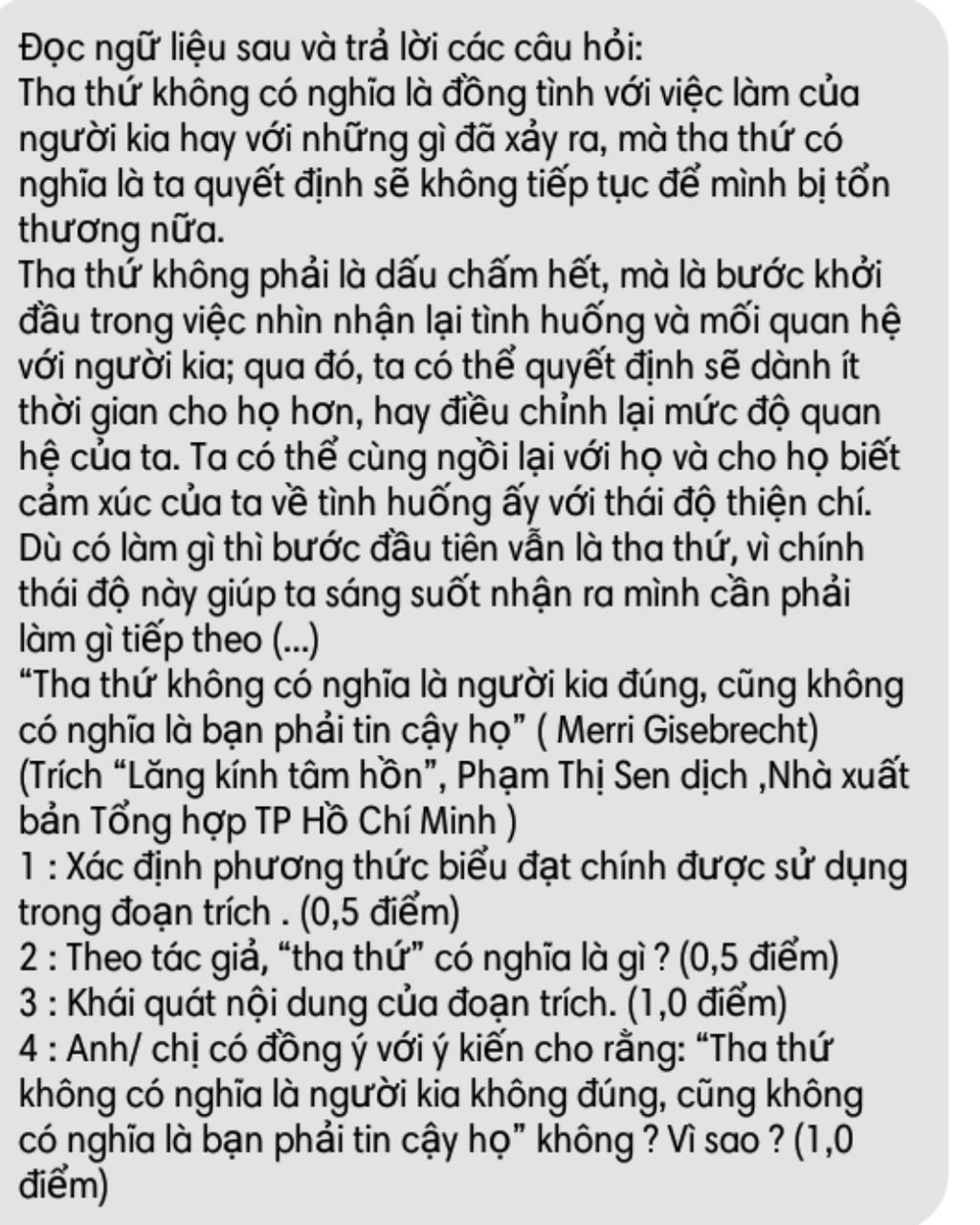 Đọc ngữ liệu sau và trả lời các câu hỏi:
Tha thứ không có nghĩa là đồng tình với việc làm của người kia hay với những gì đã xảy ra, mà tha thứ có nghĩa là ta quyết định sẽ không tiếp tục để mình bị tổn thương nữa.
Tha thứ không phải là dấu chấm hết, mà là bước khởi đầu trong việc nhìn nhận lại tình huống và mối quan hệ với người kia; qua đó, ta có thể quyết định sẽ dành ít thời gian cho họ hơn, hay điều chỉnh lại mức độ quan hệ của ta. Ta có thể cùng ngồi lại với họ và cho họ biết cảm xúc của ta về tình huống ấy với thái độ thiện chí. Dù có làm gì thì bước đầu tiên vẫn là tha thứ, vì chính thái độ này giúp ta sáng suốt nhận ra mình cần phải làm gì tiếp theo (...)
“Tha thứ không có nghĩa là người kia đúng, cũng không có nghĩa là bạn phải tin cậy họ” ( Merri Gisebrecht)
(Trích “Lăng kính tâm hồn”, Phạm Thị Sen dịch ,Nhà xuất bản Tổng hợp TP Hồ Chí Minh )
1 : Xác định phương thức biểu đạt chính được sử dụng trong đoạn trích . (0,5 điểm)
2 : Theo tác giả, “tha thứ” có nghĩa là gì ? (0,5 điểm)
3 : Khái quát nội dung của đoạn trích. (1,0 điểm)
4 : Anh/ chị có đồng ý với ý kiến cho rằng: “Tha thứ không có nghĩa là người kia không đúng, cũng không có nghĩa là bạn phải tin cậy họ” không ? Vì sao ? (1,0 điểm)